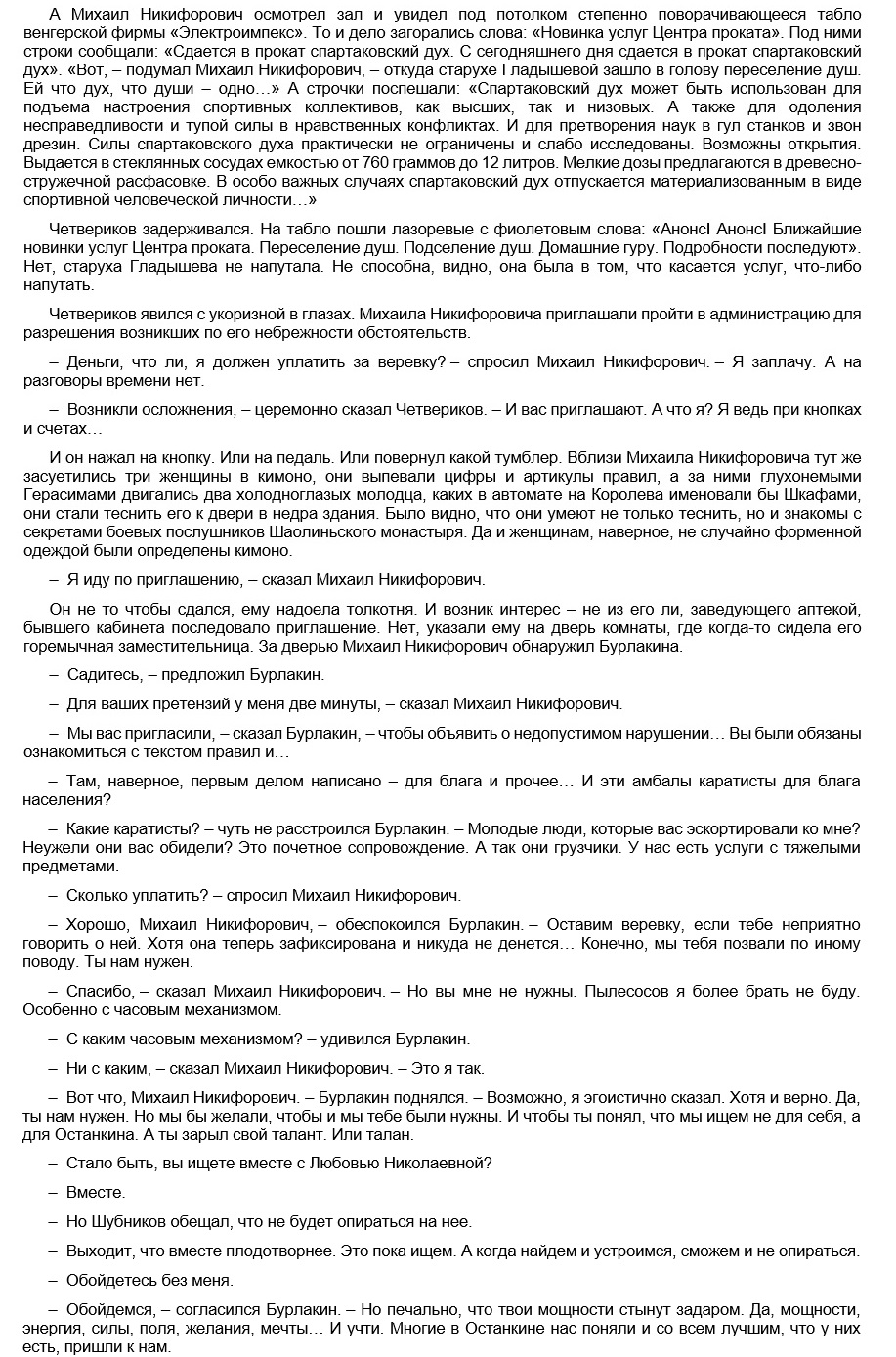 А Михаил Никифорович осмотрел зал и увидел под потолком степенно поворачивающееся табло венгерской фирмы «Электроимпекс». То и дело загорались слова: «Новинка услуг Центра проката». Под ними строки сообщали: «Сдается в прокат спартаковский дух. С сегодняшнего дня сдается в прокат спартаковский дух». «Вот, – подумал Михаил Никифорович, – откуда старухе Гладышевой зашло в голову переселение душ. Ей что дух, что души – одно…» А строчки поспешали: «Спартаковский дух может быть использован для подъема настроения спортивных коллективов, как высших, так и низовых. А также для одоления несправедливости и тупой силы в нравственных конфликтах. И для претворения наук в гул станков и звон дрезин. Силы спартаковского духа практически не ограничены и слабо исследованы. Возможны открытия. Выдается в стеклянных сосудах емкостью от 760 граммов до 12 литров. Мелкие дозы предлагаются в древесно-стружечной расфасовке. В особо важных случаях спартаковский дух отпускается материализованным в виде спортивной человеческой личности…»

Четвериков задерживался. На табло пошли лазоревые с фиолетовым слова: «Анонс! Анонс! Ближайшие новинки услуг Центра проката. Переселение душ. Подселение душ. Домашние гуру. Подробности последуют». Нет, старуха Гладышева не напутала. Не способна, видно, она была в том, что касается услуг, что-либо напутать.

Четвериков явился с укоризной в глазах. Михаила Никифоровича приглашали пройти в администрацию для разрешения возникших по его небрежности обстоятельств.

– Деньги, что ли, я должен уплатить за веревку? – спросил Михаил Никифорович. – Я заплачу. А на разговоры времени нет.

– Возникли осложнения, – церемонно сказал Четвериков. – И вас приглашают. А что я? Я ведь при кнопках и счетах…

И он нажал на кнопку. Или на педаль. Или повернул какой тумблер. Вблизи Михаила Никифоровича тут же засуетились три женщины в кимоно, они выпевали цифры и артикулы правил, а за ними глухонемыми Герасимами двигались два холодноглазых молодца, каких в автомате на Королева именовали бы Шкафами, они стали теснить его к двери в недра здания. Было видно, что они умеют не только теснить, но и знакомы с секретами боевых послушников Шаолиньского монастыря. Да и женщинам, наверное, не случайно форменной одеждой были определены кимоно.

– Я иду по приглашению, – сказал Михаил Никифорович.

Он не то чтобы сдался, ему надоела толкотня. И возник интерес – не из его ли, заведующего аптекой, бывшего кабинета последовало приглашение. Нет, указали ему на дверь комнаты, где когда-то сидела его горемычная заместительница. За дверью Михаил Никифорович обнаружил Бурлакина.

– Садитесь, – предложил Бурлакин.

– Для ваших претензий у меня две минуты, – сказал Михаил Никифорович.

– Мы вас пригласили, – сказал Бурлакин, – чтобы объявить о недопустимом нарушении… Вы были обязаны ознакомиться с текстом правил и…

– Там, наверное, первым делом написано – для блага и прочее… И эти амбалы каратисты для блага населения?

– Какие каратисты? – чуть не расстроился Бурлакин. – Молодые люди, которые вас эскортировали ко мне? Неужели они вас обидели? Это почетное сопровождение. А так они грузчики. У нас есть услуги с тяжелыми предметами.

– Сколько уплатить? – спросил Михаил Никифорович.

– Хорошо, Михаил Никифорович, – обеспокоился Бурлакин. – Оставим веревку, если тебе неприятно говорить о ней. Хотя она теперь зафиксирована и никуда не денется… Конечно, мы тебя позвали по иному поводу. Ты нам нужен.

– Спасибо, – сказал Михаил Никифорович. – Но вы мне не нужны. Пылесосов я более брать не буду. Особенно с часовым механизмом.

– С каким часовым механизмом? – удивился Бурлакин.

– Ни с каким, – сказал Михаил Никифорович. – Это я так.

– Вот что, Михаил Никифорович. – Бурлакин поднялся. – Возможно, я эгоистично сказал. Хотя и верно. Да, ты нам нужен. Но мы бы желали, чтобы и мы тебе были нужны. И чтобы ты понял, что мы ищем не для себя, а для Останкина. А ты зарыл свой талант. Или талан.

– Стало быть, вы ищете вместе с Любовью Николаевной?

– Вместе.

– Но Шубников обещал, что не будет опираться на нее.

– Выходит, что вместе плодотворнее. Это пока ищем. А когда найдем и устроимся, сможем и не опираться.

– Обойдетесь без меня.

– Обойдемся, – согласился Бурлакин. – Но печально, что твои мощности стынут задаром. Да, мощности, энергия, силы, поля, желания, мечты… И учти. Многие в Останкине нас поняли и со всем лучшим, что у них есть, пришли к нам.